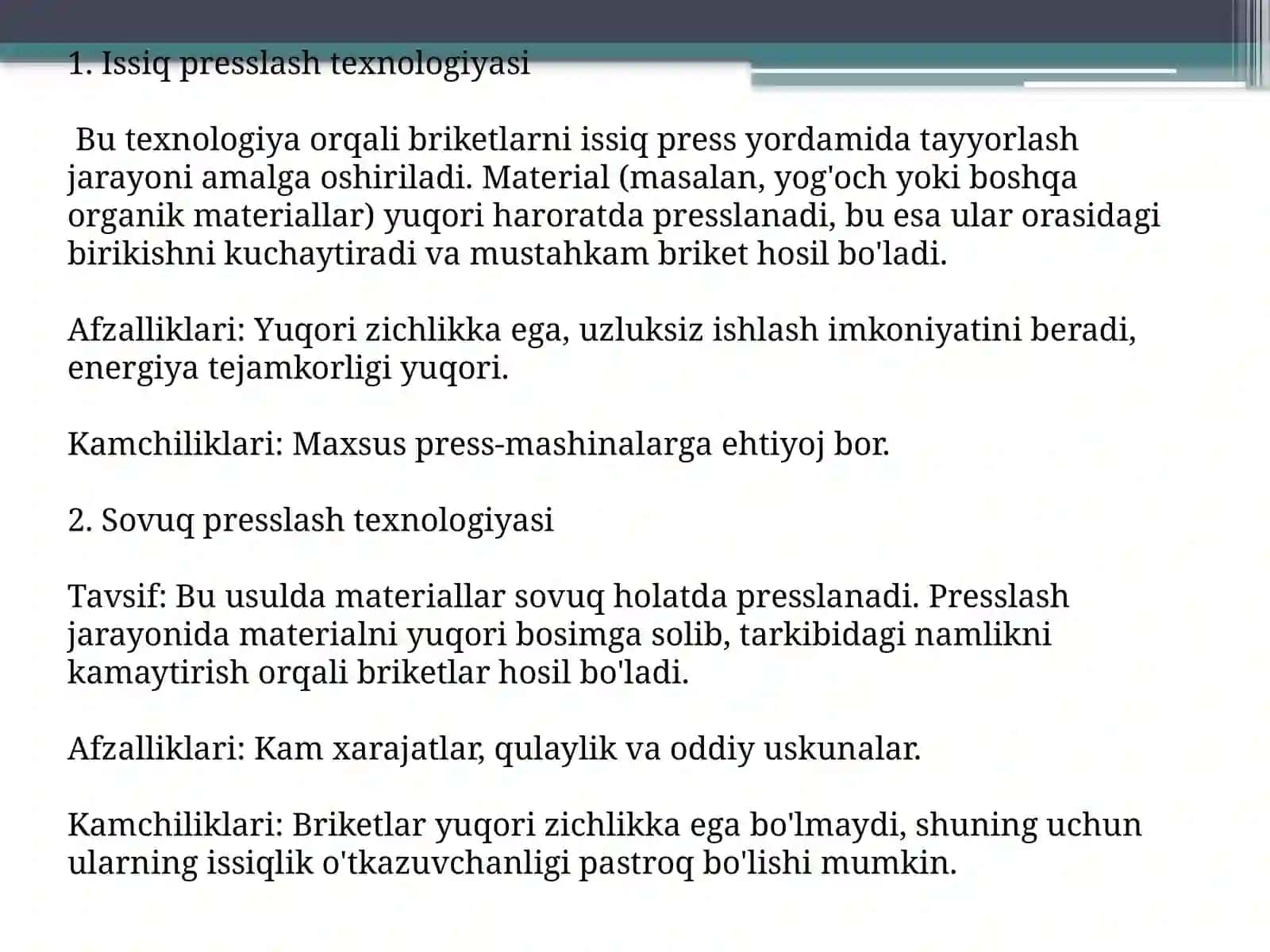 1. Issiq presslash texnologiyasi

Bu texnologiya orqali briketlarni issiq press yordamida tayyorlash jarayoni amalga oshiriladi. Material (masalan, yog'och yoki boshqa organik materiallar) yuqori haroratda presslanadi, bu esa ular orasidagi birikishni kuchaytiradi va mustahkam briket hosil bo'ladi.

Afzalliklari: Yuqori zichlikka ega, uzluksiz ishlash imkoniyatini beradi, energiya tejamkorligi yuqori.

Kamchiliklari: Maxsus press-mashinalarga ehtiyoj bor.

2. Sovuq presslash texnologiyasi

Tavsif: Bu usulda materiallar sovuq holatda presslanadi. Presslash jarayonida materialni yuqori bosimga solib, tarkibidagi namlikni kamaytirish orqali briketlar hosil bo'ladi.

Afzalliklari: Kam xarajatlar, qulaylik va oddiy uskunalar.

Kamchiliklari: Briketlar yuqori zichlikka ega bo'lmaydi, shuning uchun ularning issiqlik o'tkazuvchanligi pastroq bo'lishi mumkin.